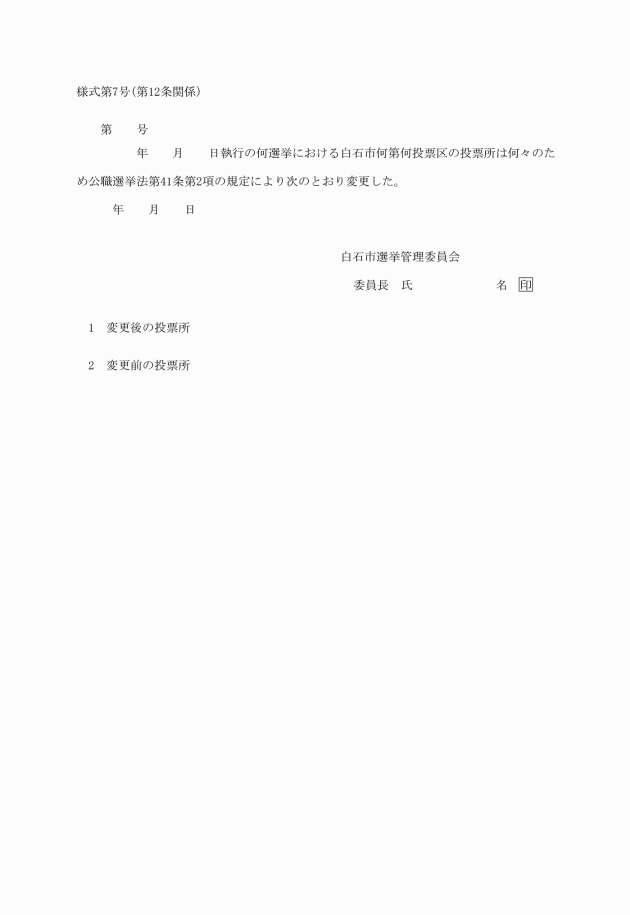 様式第7号(第12条関係)

第　　号

年　　月　　日執行の何選挙における白石市何第何投票区の投票所は何々のため公職選挙法第41条第2項の規定により次のとおり変更した。

年　　月　　日

白石市選挙管理委員会

委員長　氏　　　　　　名　印

1　変更後の投票所

2　変更前の投票所